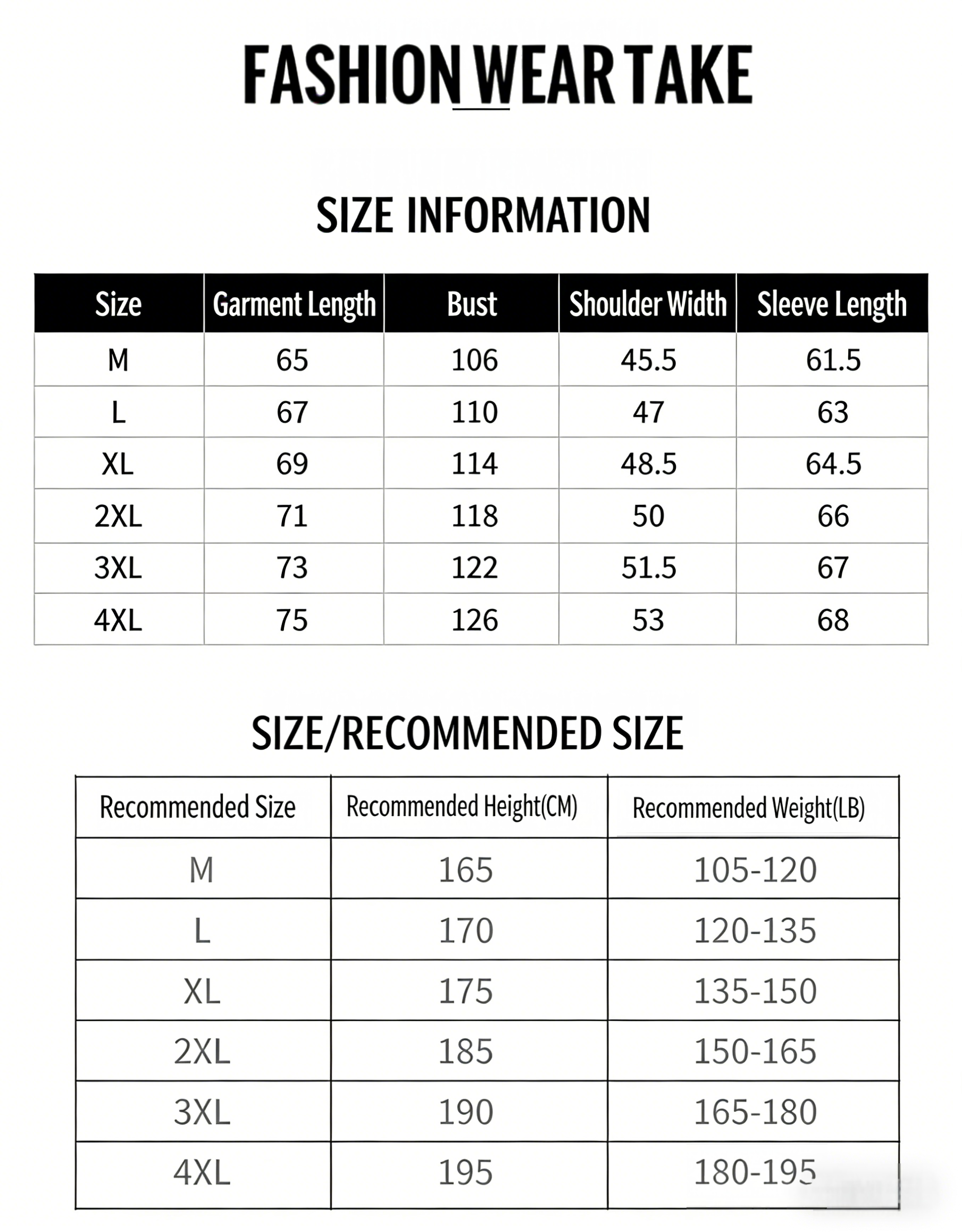 FASHION WEAR TAKE

SIZE INFORMATION

| Size | Garment Length | Bust | Shoulder Width | Sleeve Length |
|---|---|---|---|---|
| M | 65 | 106 | 45.5 | 61.5 |
| L | 67 | 110 | 47 | 63 |
| XL | 69 | 114 | 48.5 | 64.5 |
| 2XL | 71 | 118 | 50 | 66 |
| 3XL | 73 | 122 | 51.5 | 67 |
| 4XL | 75 | 126 | 53 | 68 |

SIZE/RECOMMENDED SIZE

| Recommended Size | Recommended Height(CM) | Recommended Weight(LB) |
|---|---|---|
| M | 165 | 105-120 |
| L | 170 | 120-135 |
| XL | 175 | 135-150 |
| 2XL | 185 | 150-165 |
| 3XL | 190 | 165-180 |
| 4XL | 195 | 180-195 |